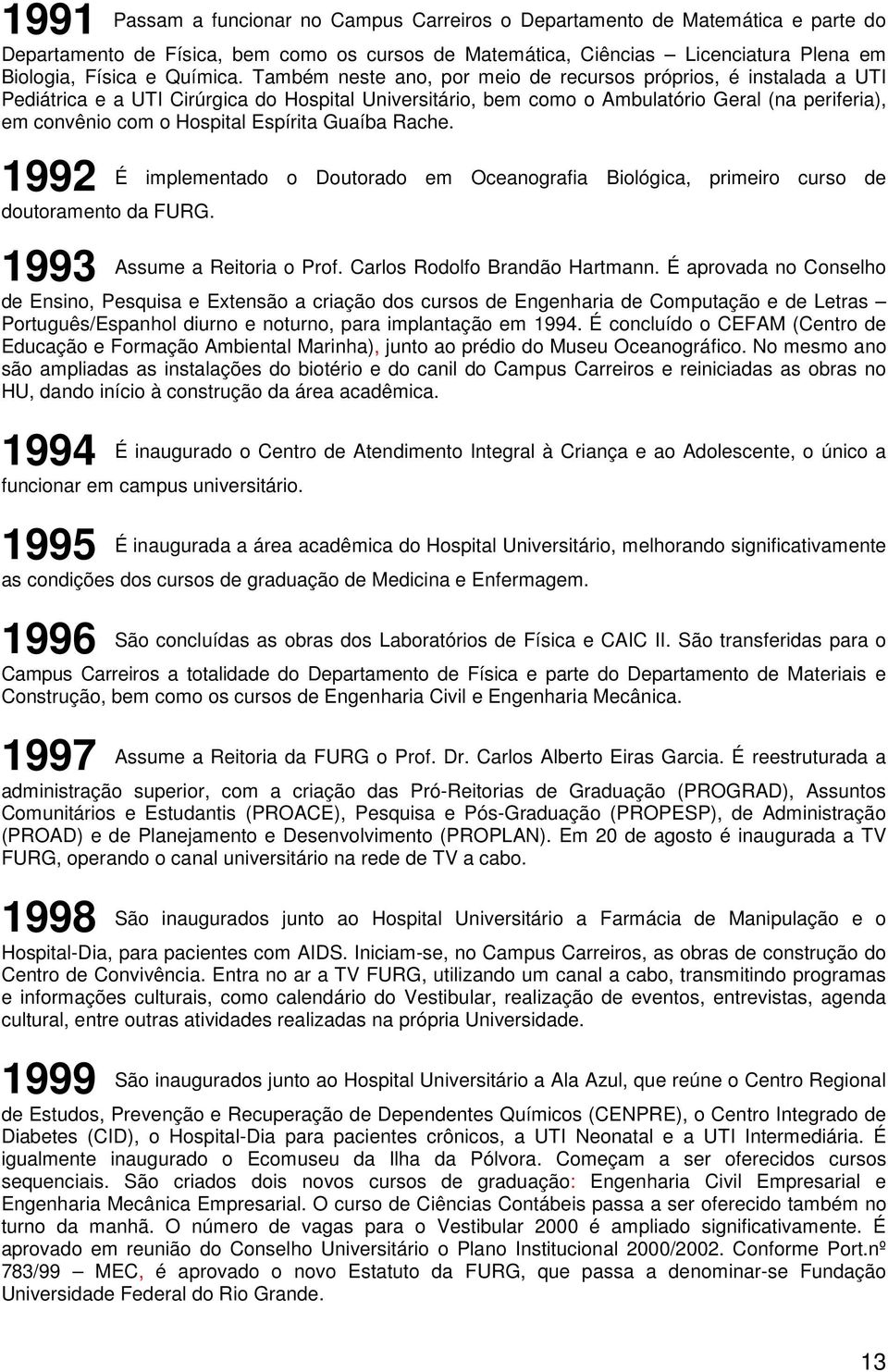 1991 Passam a funcionar no Campus Carreiros o Departamento de Matemática e parte do Departamento de Física, bem como os cursos de Matemática, Ciências – Licenciatura Plena em Biologia, Física e Química. Também neste ano, por meio de recursos próprios, é instalada a UTI Pediátrica e a UTI Cirúrgica do Hospital Universitário, bem como o Ambulatório Geral (na periferia), em convênio com o Hospital Espírita Guaíba Rache.

1992 É implementado o Doutorado em Oceanografia Biológica, primeiro curso de doutoramento da FURG.

1993 Assume a Reitoria o Prof. Carlos Rodolfo Brandão Hartmann. É aprovada no Conselho de Ensino, Pesquisa e Extensão a criação dos cursos de Engenharia de Computação e de Letras – Português/Espanhol diurno e noturno, para implantação em 1994. É concluído o CEFAM (Centro de Educação e Formação Ambiental Marinha), junto ao prédio do Museu Oceanográfico. No mesmo ano são ampliadas as instalações do biotério e do canil do Campus Carreiros e reiniciadas as obras no HU, dando início à construção da área acadêmica.

1994 É inaugurado o Centro de Atendimento Integral à Criança e ao Adolescente, o único a funcionar em campus universitário.

1995 É inaugurada a área acadêmica do Hospital Universitário, melhorando significativamente as condições dos cursos de graduação de Medicina e Enfermagem.

1996 São concluídas as obras dos Laboratórios de Física e CAIC II. São transferidas para o Campus Carreiros a totalidade do Departamento de Física e parte do Departamento de Materiais e Construção, bem como os cursos de Engenharia Civil e Engenharia Mecânica.

1997 Assume a Reitoria da FURG o Prof. Dr. Carlos Alberto Eiras Garcia. É reestruturada a administração superior, com a criação das Pró-Reitorias de Graduação (PROGRAD), Assuntos Comunitários e Estudantis (PROACE), Pesquisa e Pós-Graduação (PROPESP), de Administração (PROAD) e de Planejamento e Desenvolvimento (PROPLAN). Em 20 de agosto é inaugurada a TV FURG, operando o canal universitário na rede de TV a cabo.

1998 São inaugurados junto ao Hospital Universitário a Farmácia de Manipulação e o Hospital-Dia, para pacientes com AIDS. Iniciam-se, no Campus Carreiros, as obras de construção do Centro de Convivência. Entra no ar a TV FURG, utilizando um canal a cabo, transmitindo programas e informações culturais, como calendário do Vestibular, realização de eventos, entrevistas, agenda cultural, entre outras atividades realizadas na própria Universidade.

1999 São inaugurados junto ao Hospital Universitário a Ala Azul, que reúne o Centro Regional de Estudos, Prevenção e Recuperação de Dependentes Químicos (CENPRE), o Centro Integrado de Diabetes (CID), o Hospital-Dia para pacientes crônicos, a UTI Neonatal e a UTI Intermediária. É igualmente inaugurado o Ecomuseu da Ilha da Pólvora. Começam a ser oferecidos cursos sequenciais. São criados dois novos cursos de graduação: Engenharia Civil Empresarial e Engenharia Mecânica Empresarial. O curso de Ciências Contábeis passa a ser oferecido também no turno da manhã. O número de vagas para o Vestibular 2000 é ampliado significativamente. É aprovado em reunião do Conselho Universitário o Plano Institucional 2000/2002. Conforme Port.nº 783/99 – MEC, é aprovado o novo Estatuto da FURG, que passa a denominar-se Fundação Universidade Federal do Rio Grande.

13